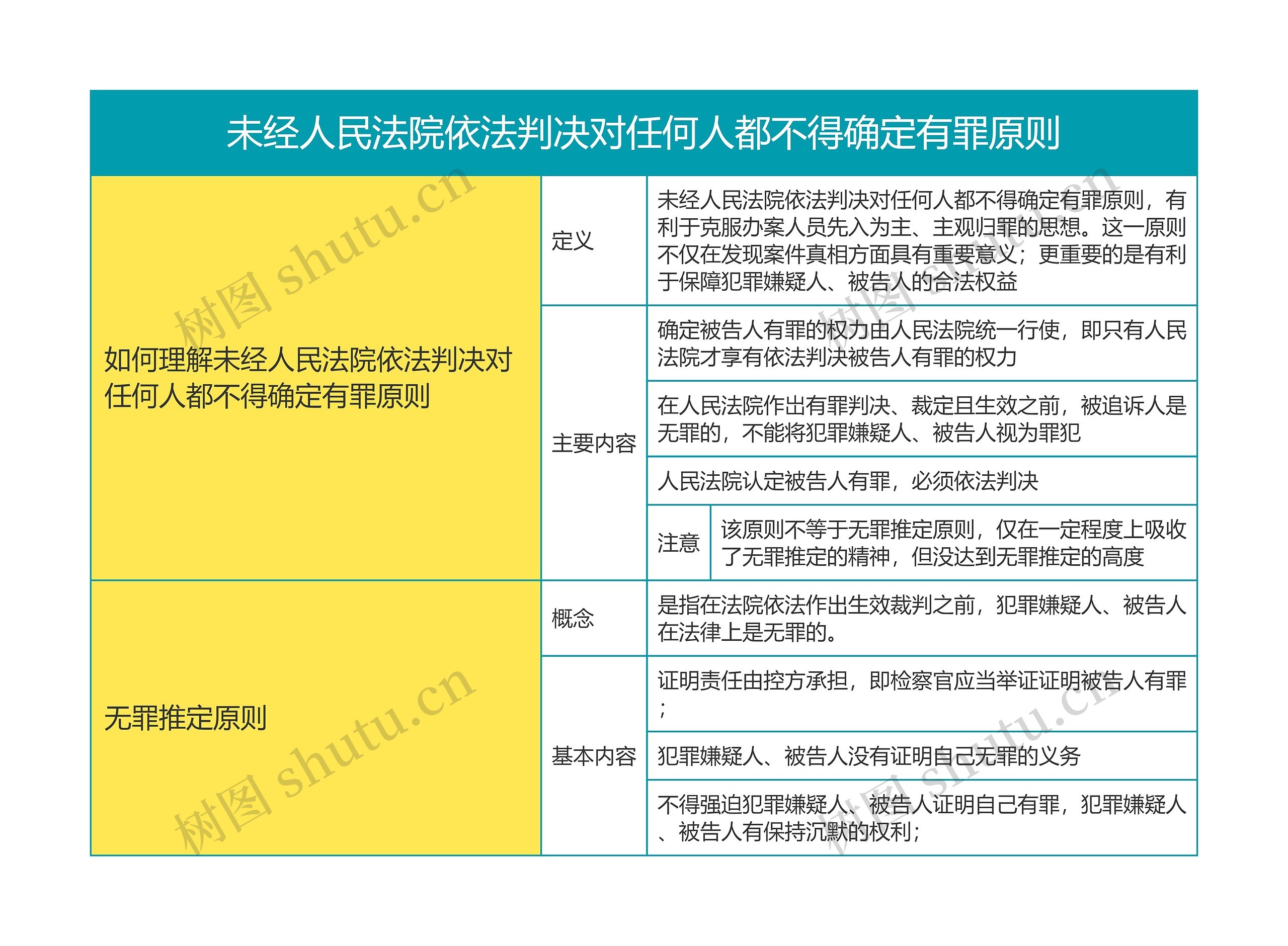 未经人民法院依法判决对任何人都不得确定有罪原则

| | | | |
|---|---|---|---|
| 如何理解未经人民法院依法判决对任何人都不得确定有罪原则 | 定义 | 未经人民法院依法判决对任何人都不得确定有罪原则，有利于克服办案人员先入为主、主观归罪的思想。这一原则不仅在发现案件真相方面具有重要意义；更重要的是有利于保障犯罪嫌疑人、被告人的合法权益 | |
| | 主要内容 | 确定被告人有罪的权力由人民法院统一行使，即只有人民法院才享有依法判决被告人有罪的权力 | |
| | | 在人民法院作出有罪判决、裁定且生效之前，被追诉人是无罪的，不能将犯罪嫌疑人、被告人视为罪犯 | |
| | | 人民法院认定被告人有罪，必须依法判决 | |
| | | 注意 | 该原则不等于无罪推定原则，仅在一定程度上吸收了无罪推定的精神，但没达到无罪推定的高度 |
| 无罪推定原则 | 概念 | 是指在法院依法作出生效裁判之前，犯罪嫌疑人、被告人在法律上是无罪的。 | |
| | 基本内容 | 证明责任由控方承担，即检察官应当举证证明被告人有罪； | |
| | | 犯罪嫌疑人、被告人没有证明自己无罪的义务 | |
| | | 不得强迫犯罪嫌疑人、被告人证明自己有罪，犯罪嫌疑人、被告人有保持沉默的权利； | |

树图 shutu.cn
树图 shutu.cn
树图 shutu.cn
树图 shutu.cn